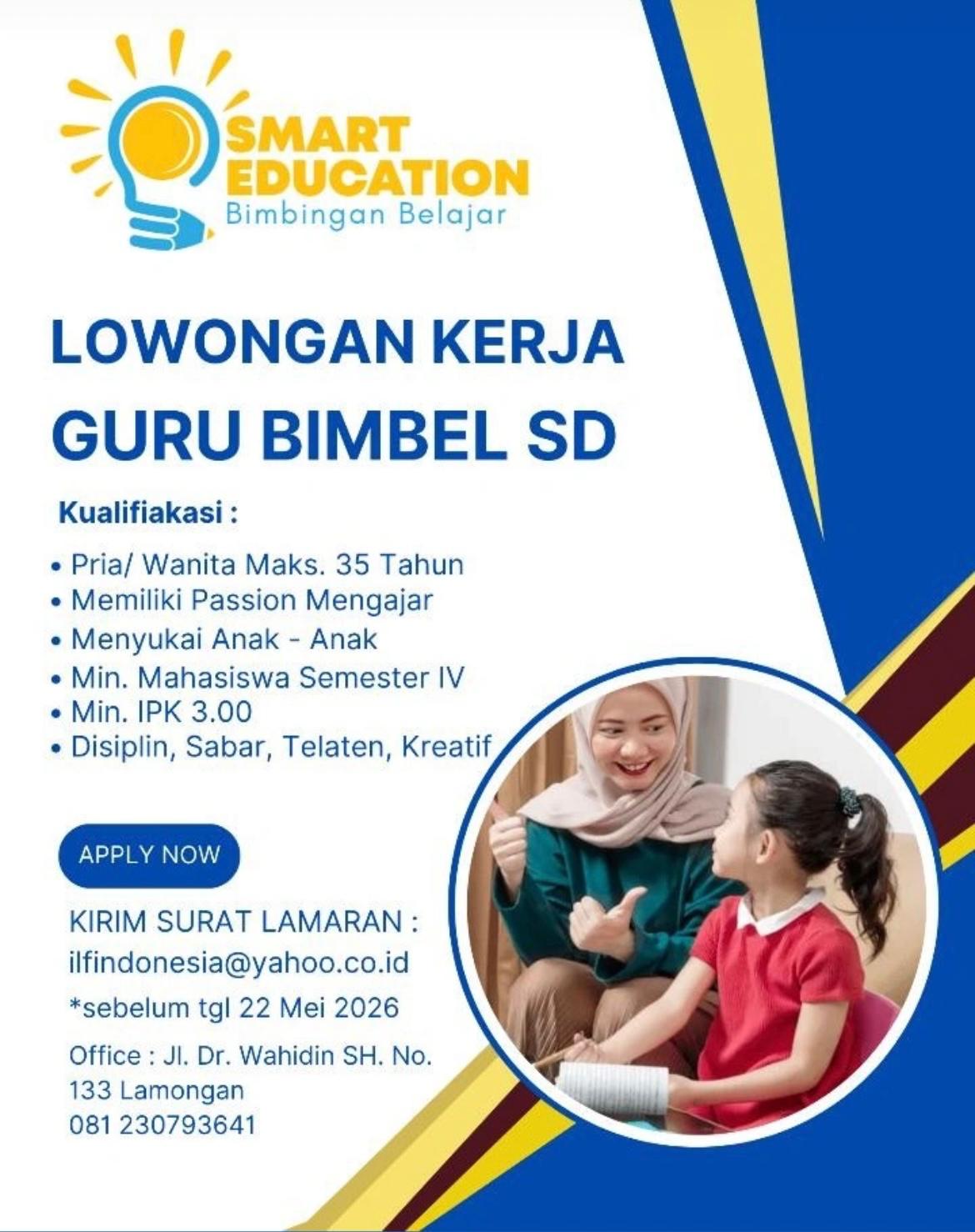 SMART EDUCATION
Bimbingan Belajar

LOWONGAN KERJA
GURU BIMBEL SD

Kualifiakasi :

• Pria/ Wanita Maks. 35 Tahun
• Memiliki Passion Mengajar
• Menyukai Anak - Anak
• Min. Mahasiswa Semester IV
• Min. IPK 3.00
• Disiplin, Sabar, Telaten, Kreatif

APPLY NOW

KIRIM SURAT LAMARAN :
ilfindonesia@yahoo.co.id
*sebelum tgl 22 Mei 2026

Office : Jl. Dr. Wahidin SH. No. 133 Lamongan
081 230793641